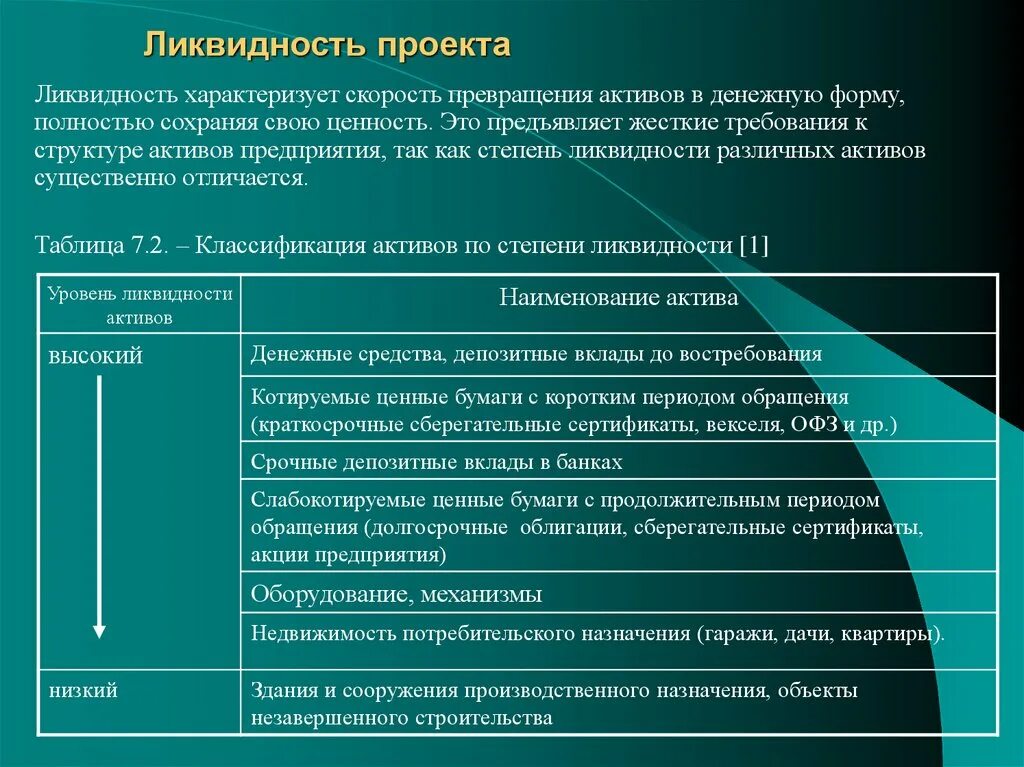 Ликвидность проекта

Ликвидность характеризует скорость превращения активов в денежную форму, полностью сохраняя свою ценность. Это предъявляет жесткие требования к структуре активов предприятия, так как степень ликвидности различных активов существенно отличается.

Таблица 7.2. – Классификация активов по степени ликвидности [1]

| Уровень ликвидности активов | Наименование актива |
|---|---|
| высокий | Денежные средства, депозитные вклады до востребования |
| | Котируемые ценные бумаги с коротким периодом обращения (краткосрочные сберегательные сертификаты, векселя, ОФЗ и др.) |
| | Срочные депозитные вклады в банках |
| | Слабокотируемые ценные бумаги с продолжительным периодом обращения (долгосрочные облигации, сберегательные сертификаты, акции предприятия) |
| | Оборудование, механизмы |
| | Недвижимость потребительского назначения (гаражи, дачи, квартиры). |
| низкий | Здания и сооружения производственного назначения, объекты незавершенного строительства |